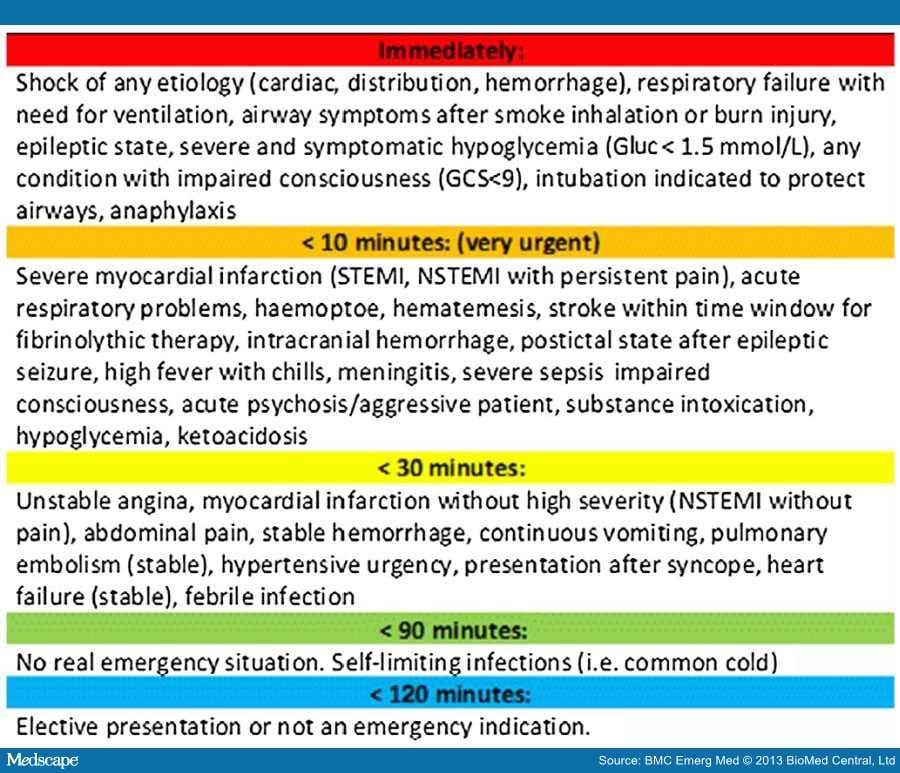 Immediately:

Shock of any etiology (cardiac, distribution, hemorrhage), respiratory failure with need for ventilation, airway symptoms after smoke inhalation or burn injury, epileptic state, severe and symptomatic hypoglycemia (Gluc < 1.5 mmol/L), any condition with impaired consciousness (GCS<9), intubation indicated to protect airways, anaphylaxis

< 10 minutes: (very urgent)

Severe myocardial infarction (STEMI, NSTEMI with persistent pain), acute respiratory problems, haemoptoe, hematemesis, stroke within time window for fibrinolythic therapy, intracranial hemorrhage, postictal state after epileptic seizure, high fever with chills, meningitis, severe sepsis impaired consciousness, acute psychosis/aggressive patient, substance intoxication, hypoglycemia, ketoacidosis

< 30 minutes:

Unstable angina, myocardial infarction without high severity (NSTEMI without pain), abdominal pain, stable hemorrhage, continuous vomiting, pulmonary embolism (stable), hypertensive urgency, presentation after syncope, heart failure (stable), febrile infection

< 90 minutes:

No real emergency situation. Self-limiting infections (i.e. common cold)

< 120 minutes:

Elective presentation or not an emergency indication.

Medscape

Source: BMC Emerg Med © 2013 BioMed Central, Ltd